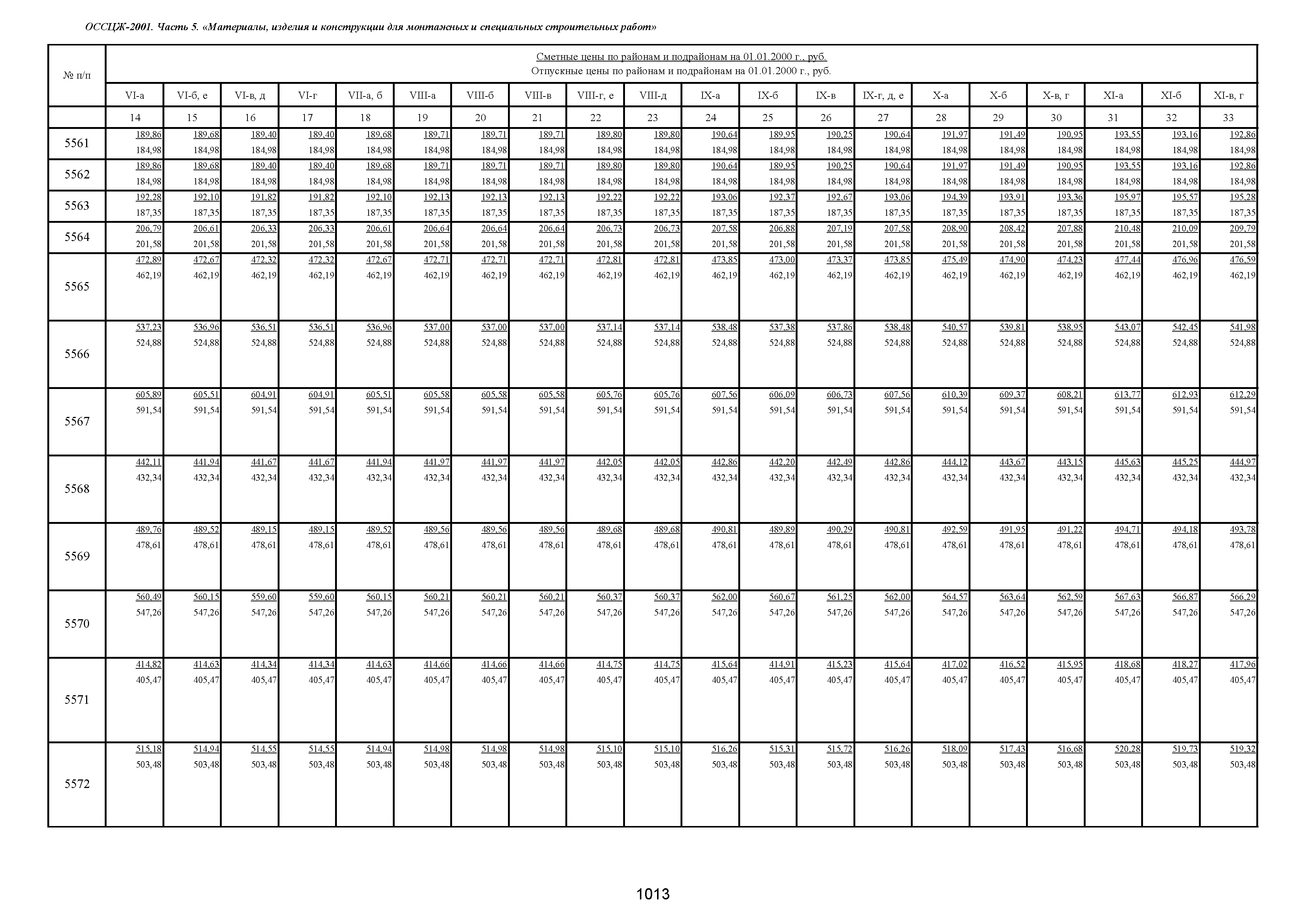 ОССЦЖ-2001. Часть 5. «Материалы, изделия и конструкции для монтажных и специальных строительных работ»

Сметные цены по районам и подрайонам на 01.01.2000 г., руб.
Отпускные цены по районам и подрайонам на 01.01.2000 г., руб.

| № п/п | VI-а | VI-б, е | VI-в, д | VI-г | VII-а, б | VIII-а | VIII-б | VIII-в | VIII-г, е | VIII-д | IX-а | IX-б | IX-в | IX-г, д, е | X-а | X-б | X-в, г | XI-а | XI-б | XI-в, г |
|---|---|---|---|---|---|---|---|---|---|---|---|---|---|---|---|---|---|---|---|---|
| | 14 | 15 | 16 | 17 | 18 | 19 | 20 | 21 | 22 | 23 | 24 | 25 | 26 | 27 | 28 | 29 | 30 | 31 | 32 | 33 |
| 5561 | 189,86 184,98 | 189,68 184,98 | 189,40 184,98 | 189,40 184,98 | 189,68 184,98 | 189,71 184,98 | 189,71 184,98 | 189,71 184,98 | 189,80 184,98 | 189,80 184,98 | 190,64 184,98 | 189,95 184,98 | 190,25 184,98 | 190,64 184,98 | 191,97 184,98 | 191,49 184,98 | 190,95 184,98 | 193,55 184,98 | 193,16 184,98 | 192,86 184,98 |
| 5562 | 189,86 184,98 | 189,68 184,98 | 189,40 184,98 | 189,40 184,98 | 189,68 184,98 | 189,71 184,98 | 189,71 184,98 | 189,71 184,98 | 189,80 184,98 | 189,80 184,98 | 190,64 184,98 | 189,95 184,98 | 190,25 184,98 | 190,64 184,98 | 191,97 184,98 | 191,49 184,98 | 190,95 184,98 | 193,55 184,98 | 193,16 184,98 | 192,86 184,98 |
| 5563 | 192,28 187,35 | 192,10 187,35 | 191,82 187,35 | 191,82 187,35 | 192,10 187,35 | 192,13 187,35 | 192,13 187,35 | 192,13 187,35 | 192,22 187,35 | 192,22 187,35 | 193,06 187,35 | 192,37 187,35 | 192,67 187,35 | 193,06 187,35 | 194,39 187,35 | 193,91 187,35 | 193,36 187,35 | 195,97 187,35 | 195,57 187,35 | 195,28 187,35 |
| 5564 | 206,79 201,58 | 206,61 201,58 | 206,33 201,58 | 206,33 201,58 | 206,61 201,58 | 206,64 201,58 | 206,64 201,58 | 206,64 201,58 | 206,73 201,58 | 206,73 201,58 | 207,58 201,58 | 206,88 201,58 | 207,19 201,58 | 207,58 201,58 | 208,90 201,58 | 208,42 201,58 | 207,88 201,58 | 210,48 201,58 | 210,09 201,58 | 209,79 201,58 |
| 5565 | 472,89 462,19 | 472,67 462,19 | 472,32 462,19 | 472,32 462,19 | 472,67 462,19 | 472,71 462,19 | 472,71 462,19 | 472,71 462,19 | 472,81 462,19 | 472,81 462,19 | 473,85 462,19 | 473,00 462,19 | 473,37 462,19 | 473,85 462,19 | 475,49 462,19 | 474,90 462,19 | 474,23 462,19 | 477,44 462,19 | 476,96 462,19 | 476,59 462,19 |
| 5566 | 537,23 524,88 | 536,96 524,88 | 536,51 524,88 | 536,51 524,88 | 536,96 524,88 | 537,00 524,88 | 537,00 524,88 | 537,00 524,88 | 537,14 524,88 | 537,14 524,88 | 538,48 524,88 | 537,38 524,88 | 537,86 524,88 | 538,48 524,88 | 540,57 524,88 | 539,81 524,88 | 538,95 524,88 | 543,07 524,88 | 542,45 524,88 | 541,98 524,88 |
| 5567 | 605,89 591,54 | 605,51 591,54 | 604,91 591,54 | 604,91 591,54 | 605,51 591,54 | 605,58 591,54 | 605,58 591,54 | 605,58 591,54 | 605,76 591,54 | 605,76 591,54 | 607,56 591,54 | 606,09 591,54 | 606,73 591,54 | 607,56 591,54 | 610,39 591,54 | 609,37 591,54 | 608,21 591,54 | 613,77 591,54 | 612,93 591,54 | 612,29 591,54 |
| 5568 | 442,11 432,34 | 441,94 432,34 | 441,67 432,34 | 441,67 432,34 | 441,94 432,34 | 441,97 432,34 | 441,97 432,34 | 441,97 432,34 | 442,05 432,34 | 442,05 432,34 | 442,86 432,34 | 442,20 432,34 | 442,49 432,34 | 442,86 432,34 | 444,12 432,34 | 443,67 432,34 | 443,15 432,34 | 445,63 432,34 | 445,25 432,34 | 444,97 432,34 |
| 5569 | 489,76 478,61 | 489,52 478,61 | 489,15 478,61 | 489,15 478,61 | 489,52 478,61 | 489,56 478,61 | 489,56 478,61 | 489,56 478,61 | 489,68 478,61 | 489,68 478,61 | 490,81 478,61 | 489,89 478,61 | 490,29 478,61 | 490,81 478,61 | 492,59 478,61 | 491,95 478,61 | 491,22 478,61 | 494,71 478,61 | 494,18 478,61 | 493,78 478,61 |
| 5570 | 560,49 547,26 | 560,15 547,26 | 559,60 547,26 | 559,60 547,26 | 560,15 547,26 | 560,21 547,26 | 560,21 547,26 | 560,21 547,26 | 560,37 547,26 | 560,37 547,26 | 562,00 547,26 | 560,67 547,26 | 561,25 547,26 | 562,00 547,26 | 564,57 547,26 | 563,64 547,26 | 562,59 547,26 | 567,63 547,26 | 566,87 547,26 | 566,29 547,26 |
| 5571 | 414,82 405,47 | 414,63 405,47 | 414,34 405,47 | 414,34 405,47 | 414,63 405,47 | 414,66 405,47 | 414,66 405,47 | 414,66 405,47 | 414,75 405,47 | 414,75 405,47 | 415,64 405,47 | 414,91 405,47 | 415,23 405,47 | 415,64 405,47 | 417,02 405,47 | 416,52 405,47 | 415,95 405,47 | 418,68 405,47 | 418,27 405,47 | 417,96 405,47 |
| 5572 | 515,18 503,48 | 514,94 503,48 | 514,55 503,48 | 514,55 503,48 | 514,94 503,48 | 514,98 503,48 | 514,98 503,48 | 514,98 503,48 | 515,10 503,48 | 515,10 503,48 | 516,26 503,48 | 515,31 503,48 | 515,72 503,48 | 516,26 503,48 | 518,09 503,48 | 517,43 503,48 | 516,68 503,48 | 520,28 503,48 | 519,73 503,48 | 519,32 503,48 |

1013